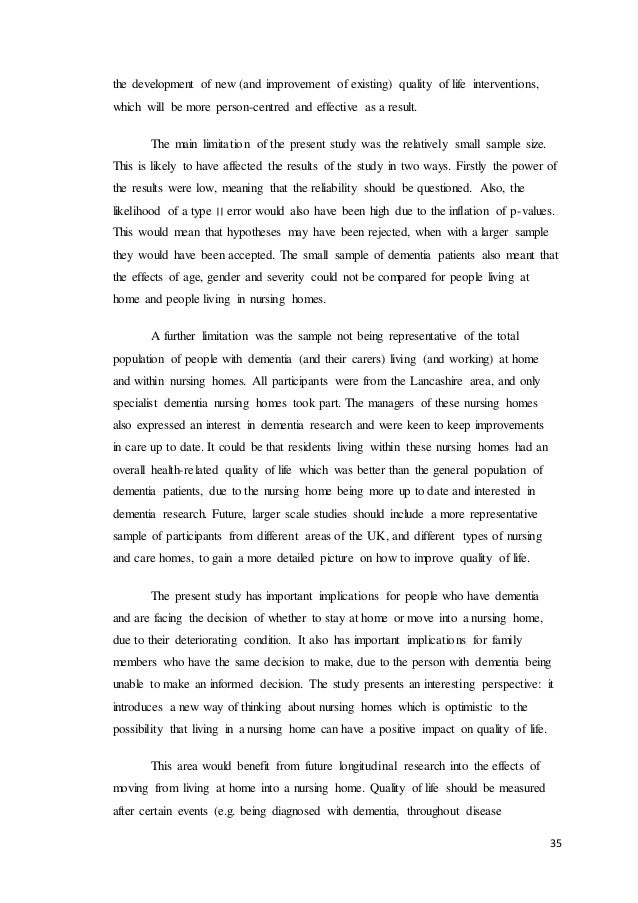 the development of new (and improvement of existing) quality of life interventions, which will be more person-centred and effective as a result.

The main limitation of the present study was the relatively small sample size. This is likely to have affected the results of the study in two ways. Firstly the power of the results were low, meaning that the reliability should be questioned. Also, the likelihood of a type II error would also have been high due to the inflation of p-values. This would mean that hypotheses may have been rejected, when with a larger sample they would have been accepted. The small sample of dementia patients also meant that the effects of age, gender and severity could not be compared for people living at home and people living in nursing homes.

A further limitation was the sample not being representative of the total population of people with dementia (and their carers) living (and working) at home and within nursing homes. All participants were from the Lancashire area, and only specialist dementia nursing homes took part. The managers of these nursing homes also expressed an interest in dementia research and were keen to keep improvements in care up to date. It could be that residents living within these nursing homes had an overall health-related quality of life which was better than the general population of dementia patients, due to the nursing home being more up to date and interested in dementia research. Future, larger scale studies should include a more representative sample of participants from different areas of the UK, and different types of nursing and care homes, to gain a more detailed picture on how to improve quality of life.

The present study has important implications for people who have dementia and are facing the decision of whether to stay at home or move into a nursing home, due to their deteriorating condition. It also has important implications for family members who have the same decision to make, due to the person with dementia being unable to make an informed decision. The study presents an interesting perspective: it introduces a new way of thinking about nursing homes which is optimistic to the possibility that living in a nursing home can have a positive impact on quality of life.

This area would benefit from future longitudinal research into the effects of moving from living at home into a nursing home. Quality of life should be measured after certain events (e.g. being diagnosed with dementia, throughout disease

35